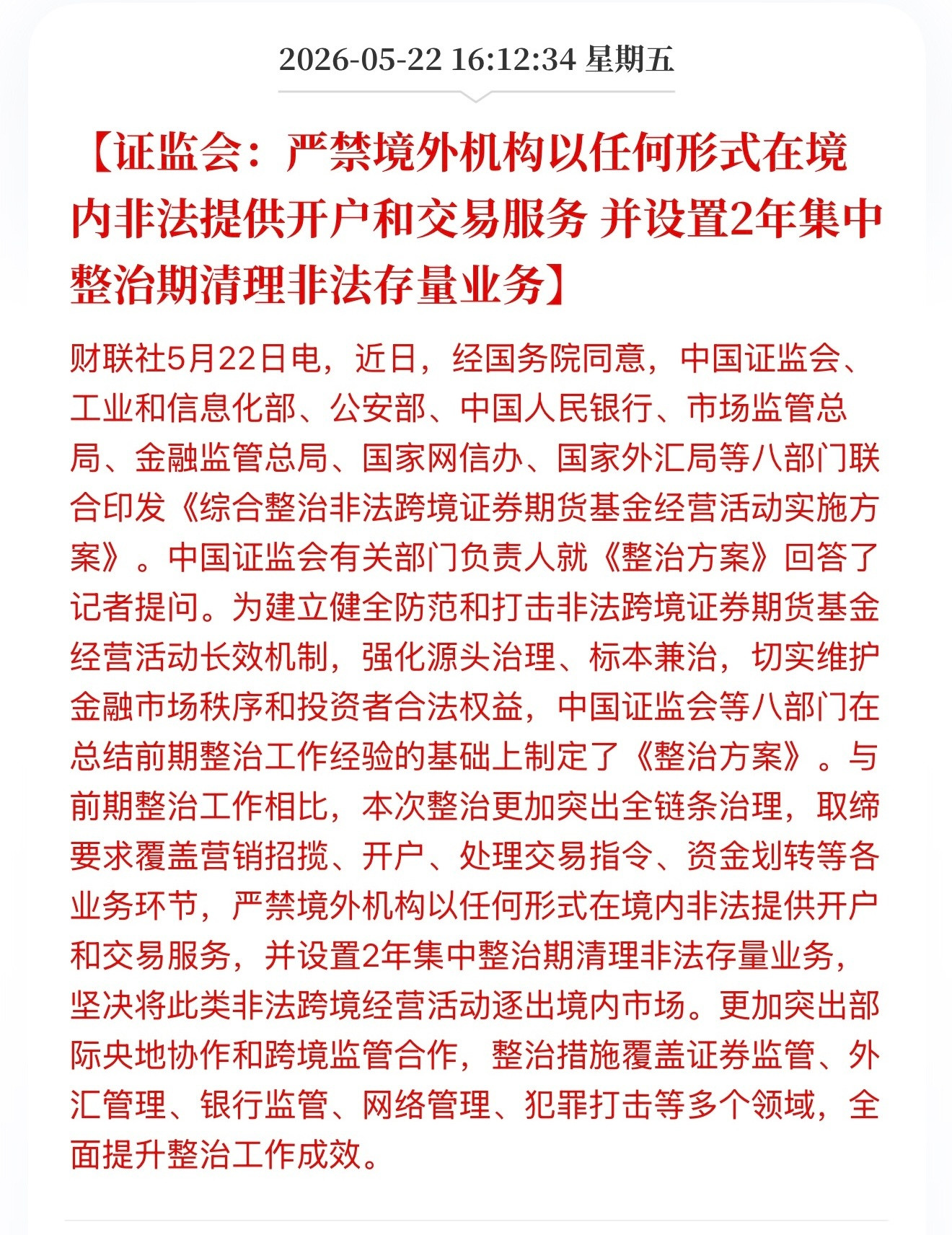 2026-05-22 16:12:34 星期五

【证监会：严禁境外机构以任何形式在境内非法提供开户和交易服务 并设置2年集中整治期清理非法存量业务】

财联社5月22日电，近日，经国务院同意，中国证监会、工业和信息化部、公安部、中国人民银行、市场监管总局、金融监管总局、国家网信办、国家外汇局等八部门联合印发《综合整治非法跨境证券期货基金经营活动实施方案》。中国证监会有关部门负责人就《整治方案》回答了记者提问。为建立健全防范和打击非法跨境证券期货基金经营活动长效机制，强化源头治理、标本兼治，切实维护金融市场秩序和投资者合法权益，中国证监会等八部门在总结前期整治工作经验的基础上制定了《整治方案》。与前期整治工作相比，本次整治更加突出全链条治理，取缔要求覆盖营销招揽、开户、处理交易指令、资金划转等各业务环节，严禁境外机构以任何形式在境内非法提供开户和交易服务，并设置2年集中整治期清理非法存量业务，坚决将此类非法跨境经营活动逐出境内市场。更加突出部际央地协作和跨境监管合作，整治措施覆盖证券监管、外汇管理、银行监管、网络管理、犯罪打击等多个领域，全面提升整治工作成效。